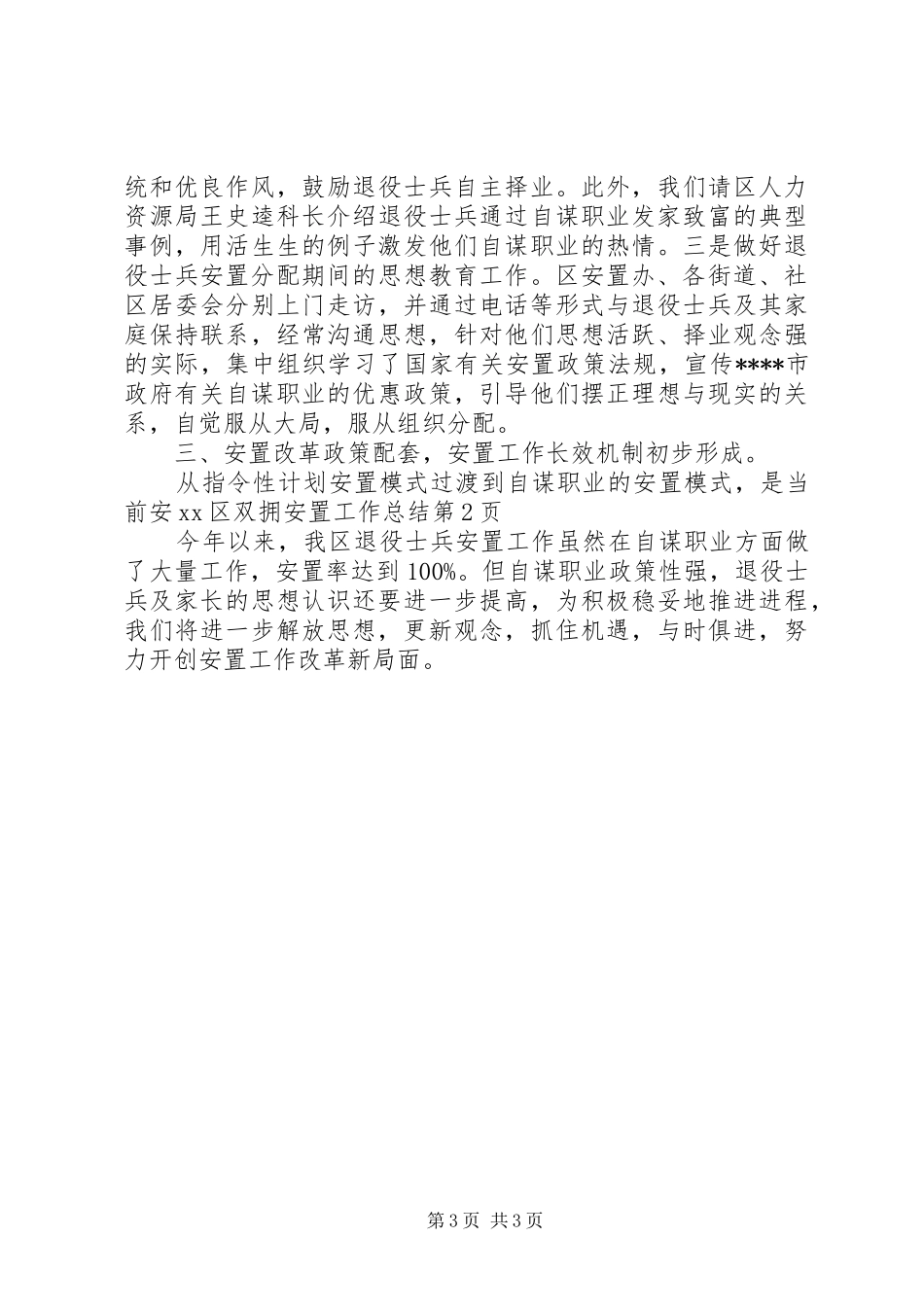 统和优良作风，鼓励退役士兵自主择业。此外，我们请区人力资源局王史逵科长介绍退役士兵通过自谋职业发家致富的典型事例，用活生生的例子激发他们自谋职业的热情。三是做好退役士兵安置分配期间的思想教育工作。区安置办、各街道、社区居委会分别上门走访，并通过电话等形式与退役士兵及其家庭保持联系，经常沟通思想，针对他们思想活跃、择业观念强的实际，集中组织学习了国家有关安置政策法规，宣传****市政府有关自谋职业的优惠政策，引导他们摆正理想与现实的关系，自觉服从大局，服从组织分配。

三、安置改革政策配套，安置工作长效机制初步形成。

从指令性计划安置模式过渡到自谋职业的安置模式，是当前安xx区双拥安置工作总结第2页

今年以来，我区退役士兵安置工作虽然在自谋职业方面做了大量工作，安置率达到100%。但自谋职业政策性强，退役士兵及家长的思想认识还要进一步提高，为积极稳妥地推进进程，我们将进一步解放思想，更新观念，抓住机遇，与时俱进，努力开创安置工作改革新局面。

第3页 共3页